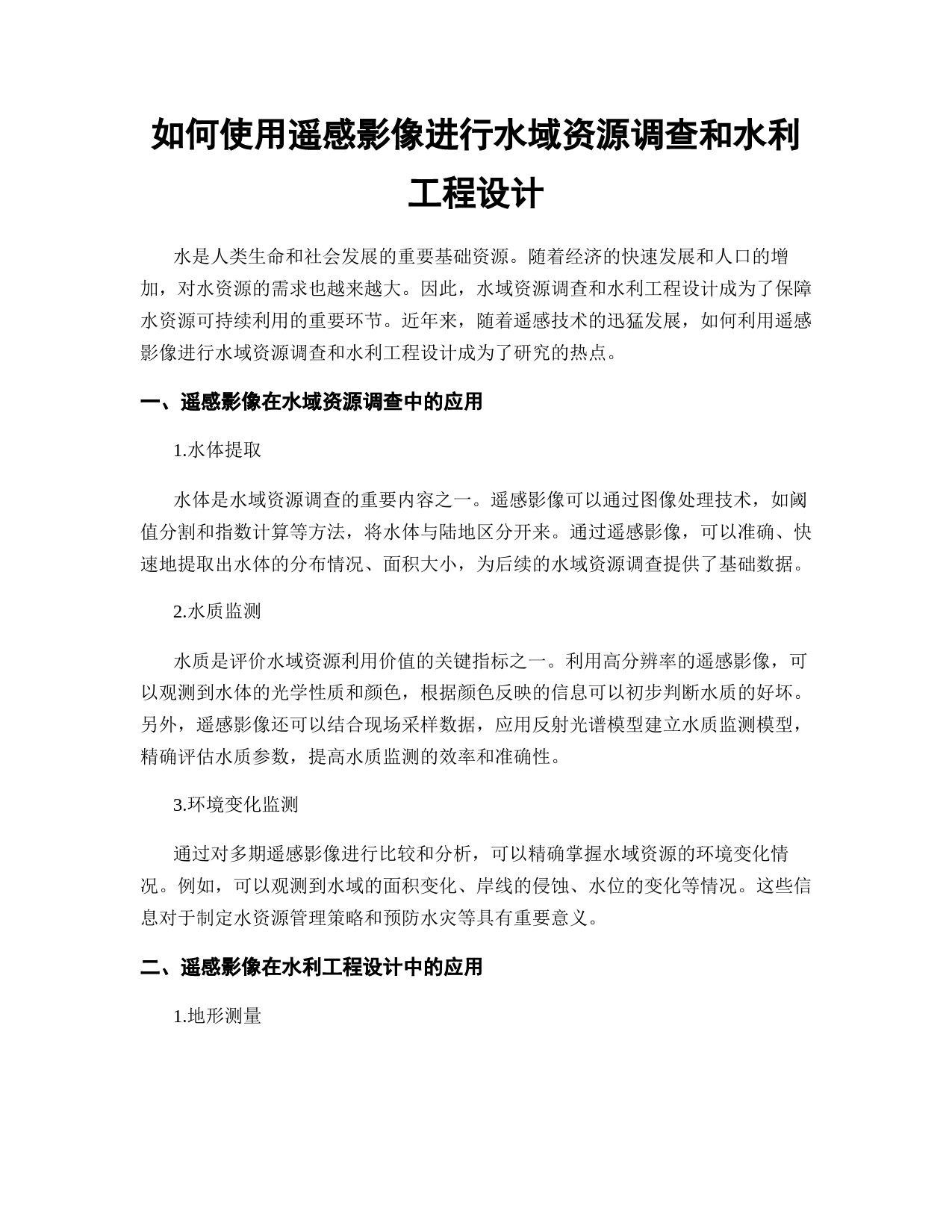 如何使用遥感影像进行水域资源调查和水利工程设计

水是人类生命和社会发展的重要基础资源。随着经济的快速发展和人口的增加，对水资源的需求也越来越大。因此，水域资源调查和水利工程设计成为了保障水资源可持续利用的重要环节。近年来，随着遥感技术的迅猛发展，如何利用遥感影像进行水域资源调查和水利工程设计成为了研究的热点。

一、遥感影像在水域资源调查中的应用

1.水体提取

水体是水域资源调查的重要内容之一。遥感影像可以通过图像处理技术，如阈值分割和指数计算等方法，将水体与陆地区分开来。通过遥感影像，可以准确、快速地提取出水体的分布情况、面积大小，为后续的水域资源调查提供了基础数据。

2.水质监测

水质是评价水域资源利用价值的关键指标之一。利用高分辨率的遥感影像，可以观测到水体的光学性质和颜色，根据颜色反映的信息可以初步判断水质的好坏。另外，遥感影像还可以结合现场采样数据，应用反射光谱模型建立水质监测模型，精确评估水质参数，提高水质监测的效率和准确性。

3.环境变化监测

通过对多期遥感影像进行比较和分析，可以精确掌握水域资源的环境变化情况。例如，可以观测到水域的面积变化、岸线的侵蚀、水位的变化等情况。这些信息对于制定水资源管理策略和预防水灾等具有重要意义。

二、遥感影像在水利工程设计中的应用

1.地形测量